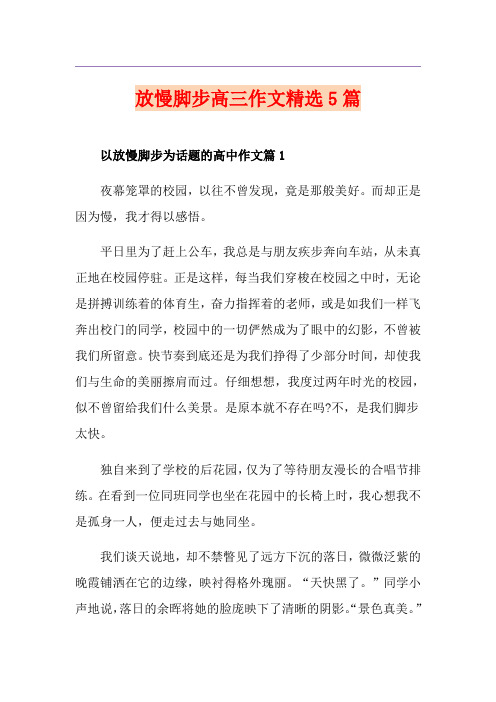 放慢脚步高三作文精选5篇

以放慢脚步为话题的高中作文篇1

夜幕笼罩的校园，以往不曾发现，竟是那般美好。而却正是因为慢，我才得以感悟。

平日里为了赶上公车，我总是与朋友疾步奔向车站，从未真正地在校园停驻。正是这样，每当我们穿梭在校园之中时，无论是拼搏训练着的体育生，奋力指挥着的老师，或是如我们一样飞奔出校门的同学，校园中的一切俨然成为了眼中的幻影，不曾被我们所留意。快节奏到底还是为我们挣得了少部分时间，却使我们与生命的美丽擦肩而过。仔细想想，我度过两年时光的校园，似不曾留给我们什么美景。是原本就不存在吗?不，是我们脚步太快。

独自来到了学校的后花园，仅为了等待朋友漫长的合唱节排练。在看到一位同班同学也坐在花园中的长椅上时，我心想我不是孤身一人，便走过去与她同坐。

我们谈天说地，却不禁瞥见了远方下沉的落日，微微泛紫的晚霞铺洒在它的边缘，映衬得格外瑰丽。“天快黑了。”同学小声地说，落日的余晖将她的脸庞映下了清晰的阴影。“景色真美。”